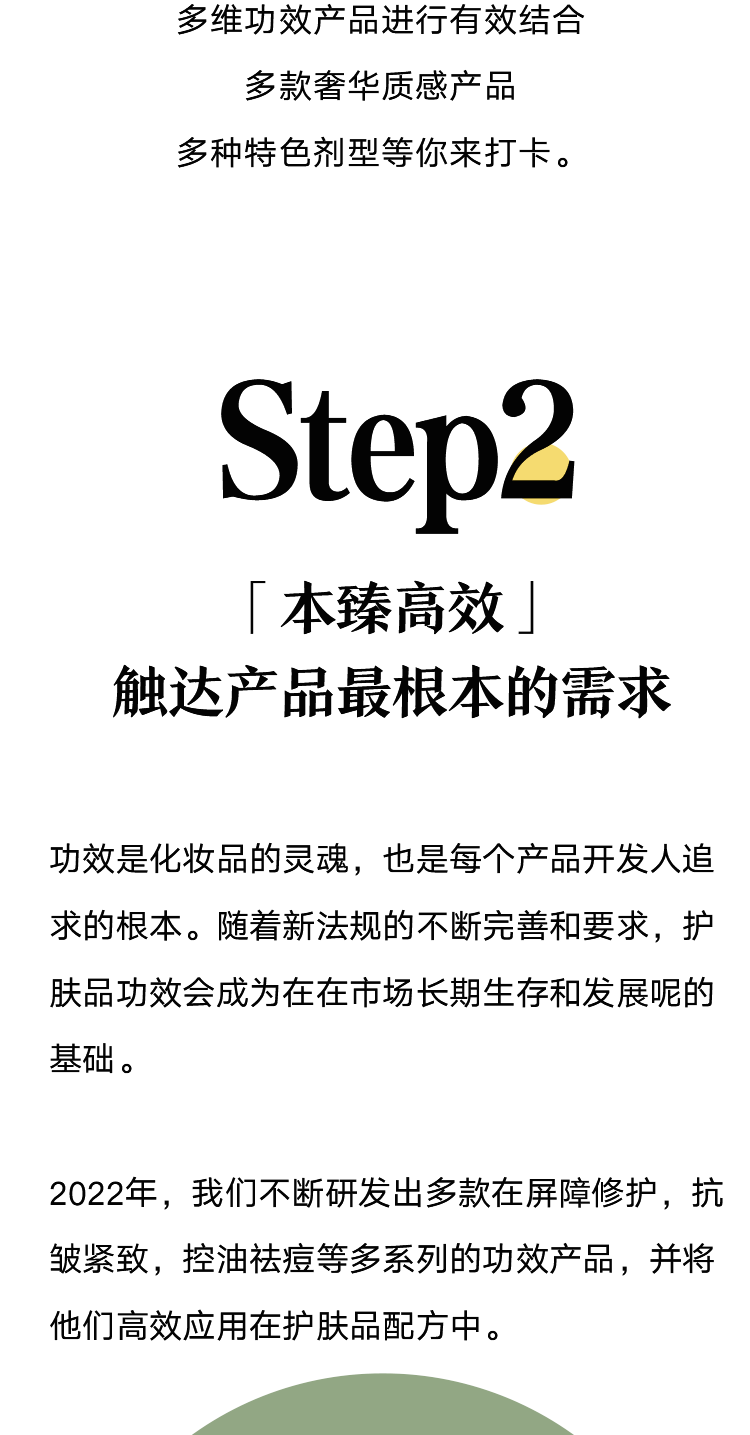 多维功效产品进行有效结合

多款奢华质感产品

多种特色剂型等你来打卡。

Step2

「本臻高效」
触达产品最根本的需求

功效是化妆品的灵魂，也是每个产品开发人追求的根本。随着新法规的不断完善和要求，护肤品功效会成为在在市场长期生存和发展呢的基础。

2022年，我们不断研发出多款在屏障修护，抗皱紧致，控油祛痘等多系列的功效产品，并将他们高效应用在护肤品配方中。